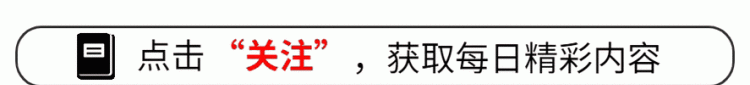 点击“关注”，获取每日精彩内容